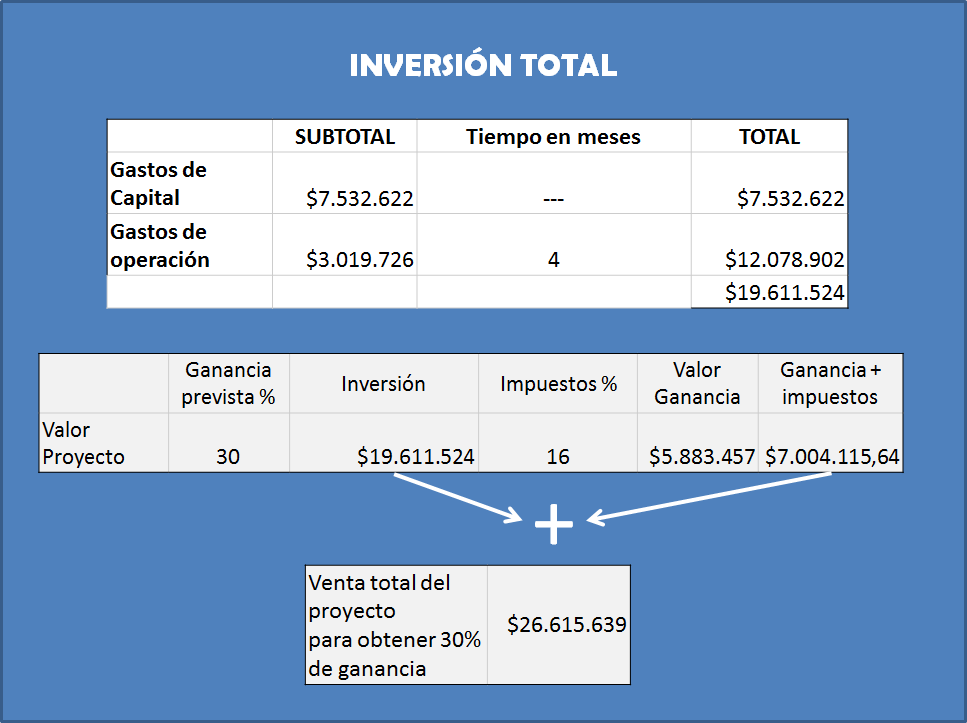 INVERSIÓN TOTAL

| | SUBTOTAL | Tiempo en meses | TOTAL |
|---|---|---|---|
| Gastos de Capital | \$7.532.622 | --- | \$7.532.622 |
| Gastos de operación | \$3.019.726 | 4 | \$12.078.902 |
| | | | \$19.611.524 |

| | Ganancia prevista % | Inversión | Impuestos % | Valor Ganancia | Ganancia + impuestos |
|---|---|---|---|---|---|
| Valor Proyecto | 30 | \$19.611.524 | 16 | \$5.883.457 | \$7.004.115,64 |

+

| Venta total del proyecto para obtener 30% de ganancia | \$26.615.639 |
|---|---|